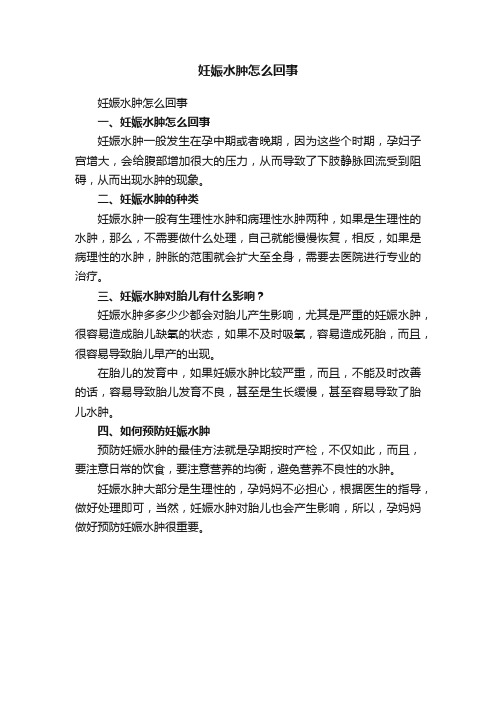 妊娠水肿怎么回事

妊娠水肿怎么回事

一、妊娠水肿怎么回事

妊娠水肿一般发生在孕中期或者晚期，因为这些个时期，孕妇子宫增大，会给腹部增加很大的压力，从而导致了下肢静脉回流受到阻碍，从而出现水肿的现象。

二、妊娠水肿的种类

妊娠水肿一般有生理性水肿和病理性水肿两种，如果是生理性的水肿，那么，不需要做什么处理，自己就能慢慢恢复，相反，如果是病理性的水肿，肿胀的范围就会扩大至全身，需要去医院进行专业的治疗。

三、妊娠水肿对胎儿有什么影响？

妊娠水肿多多少少都会对胎儿产生影响，尤其是严重的妊娠水肿，很容易造成胎儿缺氧的状态，如果不及时吸氧，容易造成死胎，而且，很容易导致胎儿早产的出现。

在胎儿的发育中，如果妊娠水肿比较严重，而且，不能及时改善的话，容易导致胎儿发育不良，甚至是生长缓慢，甚至容易导致了胎儿水肿。

四、如何预防妊娠水肿

预防妊娠水肿的最佳方法就是孕期按时产检，不仅如此，而且，要注意日常的饮食，要注意营养的均衡，避免营养不良性的水肿。

妊娠水肿大部分是生理性的，孕妈妈不必担心，根据医生的指导，做好处理即可，当然，妊娠水肿对胎儿也会产生影响，所以，孕妈妈做好预防妊娠水肿很重要。